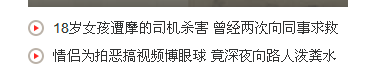 18岁女孩遭摩的司机杀害 曾经两次向同事求救

情侣为拍恶搞视频博眼球 竟深夜向路人泼粪水